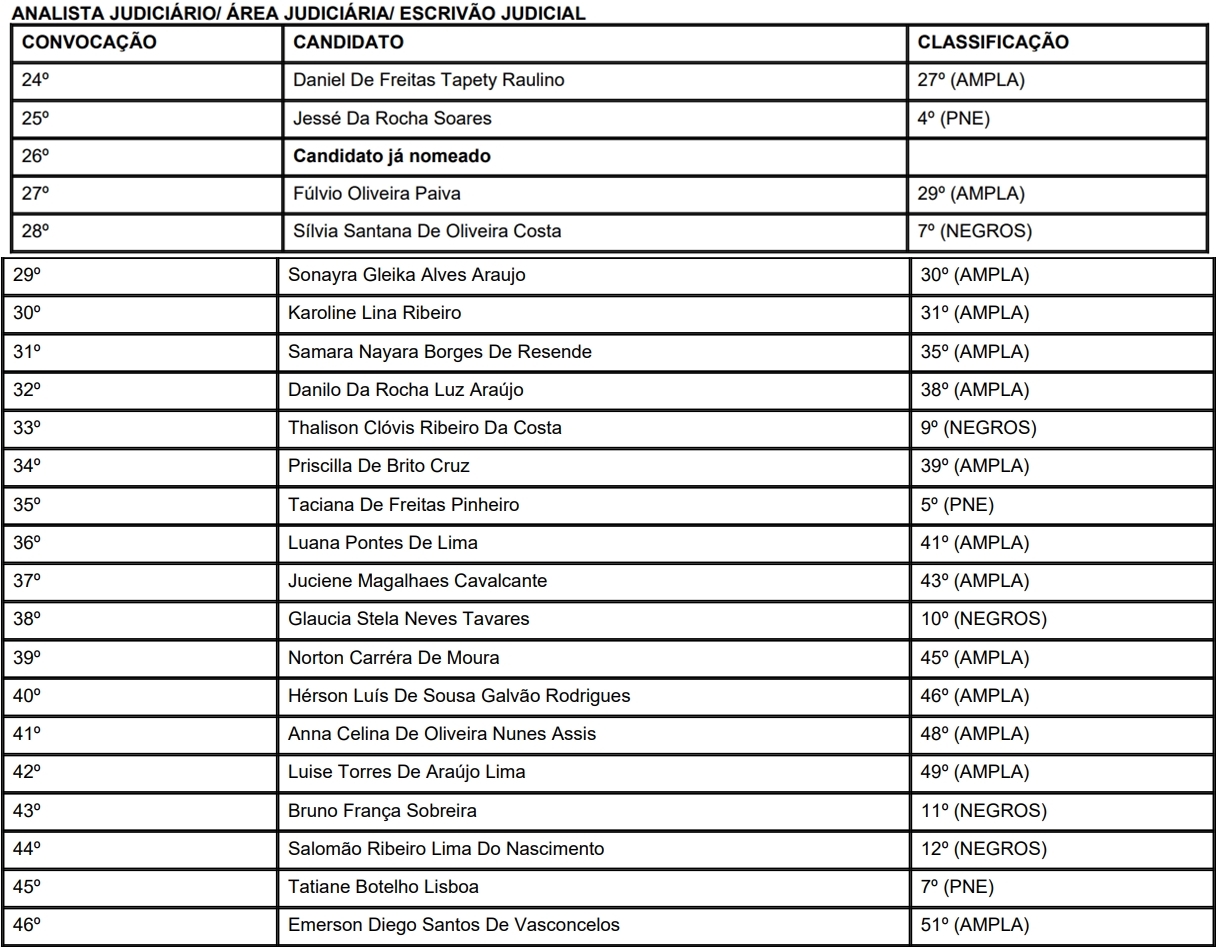 ANALISTA JUDICIÁRIO/ ÁREA JUDICIÁRIA/ ESCRIVÃO JUDICIAL

| CONVOCAÇÃO | CANDIDATO | CLASSIFICAÇÃO |
|---|---|---|
| 24º | Daniel De Freitas Tapety Raulino | 27º (AMPLA) |
| 25º | Jessé Da Rocha Soares | 4º (PNE) |
| 26º | Candidato já nomeado | |
| 27º | Fúlvio Oliveira Paiva | 29º (AMPLA) |
| 28º | Sílvia Santana De Oliveira Costa | 7º (NEGROS) |
| 29º | Sonayra Gleika Alves Araujo | 30º (AMPLA) |
| 30º | Karoline Lina Ribeiro | 31º (AMPLA) |
| 31º | Samara Nayara Borges De Resende | 35º (AMPLA) |
| 32º | Danilo Da Rocha Luz Araújo | 38º (AMPLA) |
| 33º | Thalison Clóvis Ribeiro Da Costa | 9º (NEGROS) |
| 34º | Priscilla De Brito Cruz | 39º (AMPLA) |
| 35º | Taciana De Freitas Pinheiro | 5º (PNE) |
| 36º | Luana Pontes De Lima | 41º (AMPLA) |
| 37º | Juciene Magalhaes Cavalcante | 43º (AMPLA) |
| 38º | Glaucia Stela Neves Tavares | 10º (NEGROS) |
| 39º | Norton Carréra De Moura | 45º (AMPLA) |
| 40º | Hérson Luís De Sousa Galvão Rodrigues | 46º (AMPLA) |
| 41º | Anna Celina De Oliveira Nunes Assis | 48º (AMPLA) |
| 42º | Luise Torres De Araújo Lima | 49º (AMPLA) |
| 43º | Bruno França Sobreira | 11º (NEGROS) |
| 44º | Salomão Ribeiro Lima Do Nascimento | 12º (NEGROS) |
| 45º | Tatiane Botelho Lisboa | 7º (PNE) |
| 46º | Emerson Diego Santos De Vasconcelos | 51º (AMPLA) |